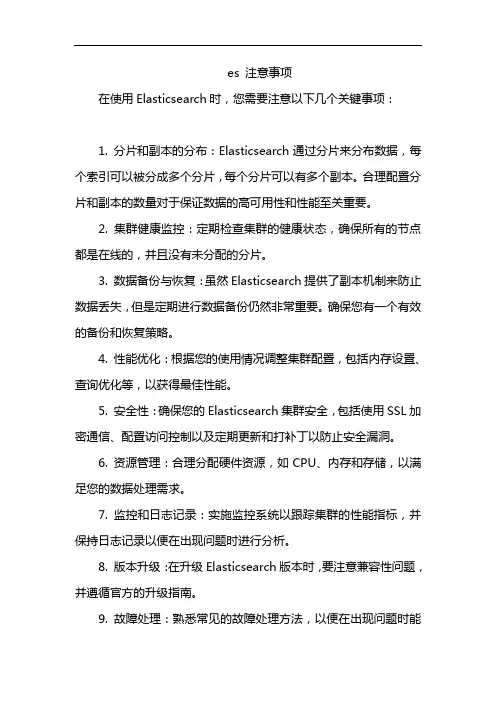 es 注意事项

在使用 Elasticsearch 时，您需要注意以下几个关键事项：

1. 分片和副本的分布：Elasticsearch 通过分片来分布数据，每个索引可以被分成多个分片，每个分片可以有多个副本。合理配置分片和副本的数量对于保证数据的高可用性和性能至关重要。

2. 集群健康监控：定期检查集群的健康状态，确保所有的节点都是在线的，并且没有未分配的分片。

3. 数据备份与恢复：虽然 Elasticsearch 提供了副本机制来防止数据丢失，但是定期进行数据备份仍然非常重要。确保您有一个有效的备份和恢复策略。

4. 性能优化：根据您的使用情况调整集群配置，包括内存设置、查询优化等，以获得最佳性能。

5. 安全性：确保您的 Elasticsearch 集群安全，包括使用 SSL 加密通信、配置访问控制以及定期更新和打补丁以防止安全漏洞。

6. 资源管理：合理分配硬件资源，如 CPU、内存和存储，以满足您的数据处理需求。

7. 监控和日志记录：实施监控系统以跟踪集群的性能指标，并保持日志记录以便在出现问题时进行分析。

8. 版本升级：在升级 Elasticsearch 版本时，要注意兼容性问题，并遵循官方的升级指南。

9. 故障处理：熟悉常见的故障处理方法，以便在出现问题时能